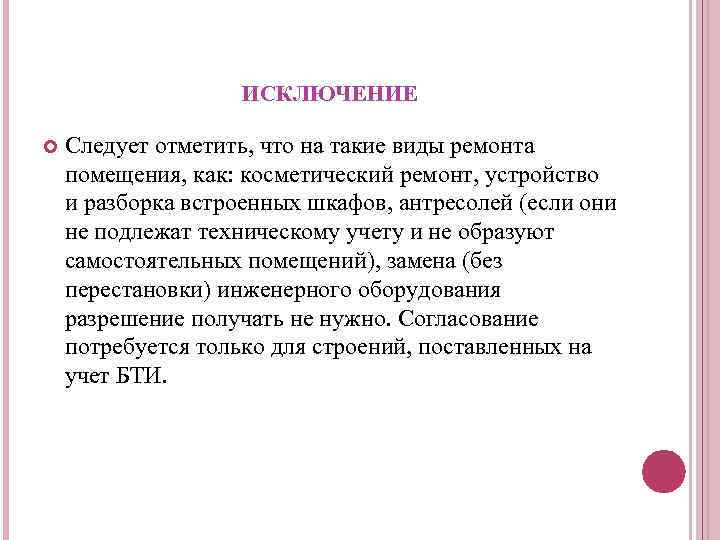 ИСКЛЮЧЕНИЕ

Следует отметить, что на такие виды ремонта помещения, как: косметический ремонт, устройство и разборка встроенных шкафов, антресолей (если они не подлежат техническому учету и не образуют самостоятельных помещений), замена (без перестановки) инженерного оборудования разрешение получать не нужно. Согласование потребуется только для строений, поставленных на учет БТИ.